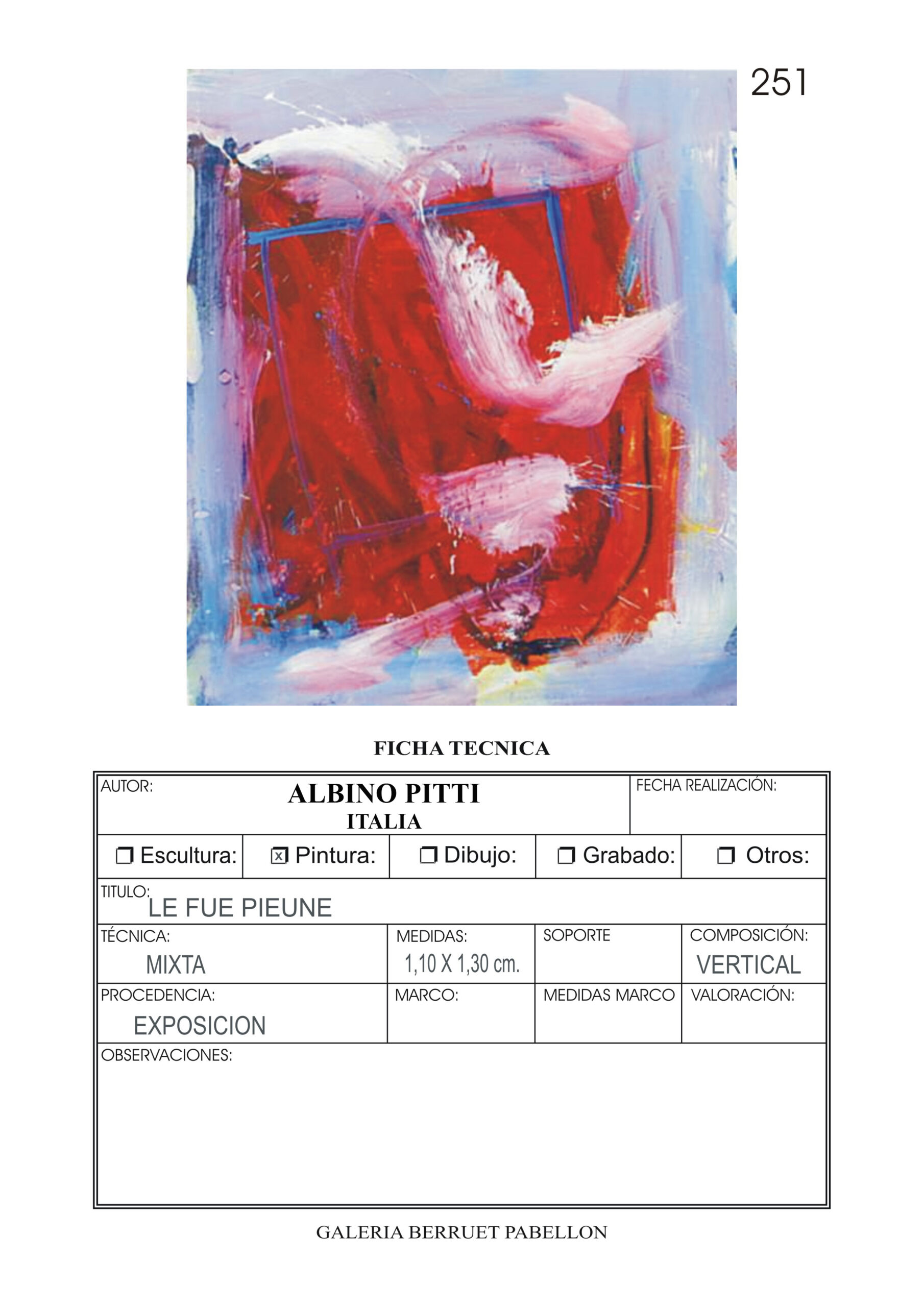 251

FICHA TECNICA

AUTOR:
ALBINO PITTI
ITALIA

FECHA REALIZACIÓN:

☐ Escultura: ☑ Pintura: ☐ Dibujo: ☐ Grabado: ☐ Otros:

TITULO:
LE FUE PIEUNE

TÉCNICA:
MIXTA

MEDIDAS:
1,10 X 1,30 cm.

SOPORTE

COMPOSICIÓN:
VERTICAL

PROCEDENCIA:
EXPOSICION

MARCO:

MEDIDAS MARCO

VALORACIÓN:

OBSERVACIONES:

GALERIA BERRUET PABELLON